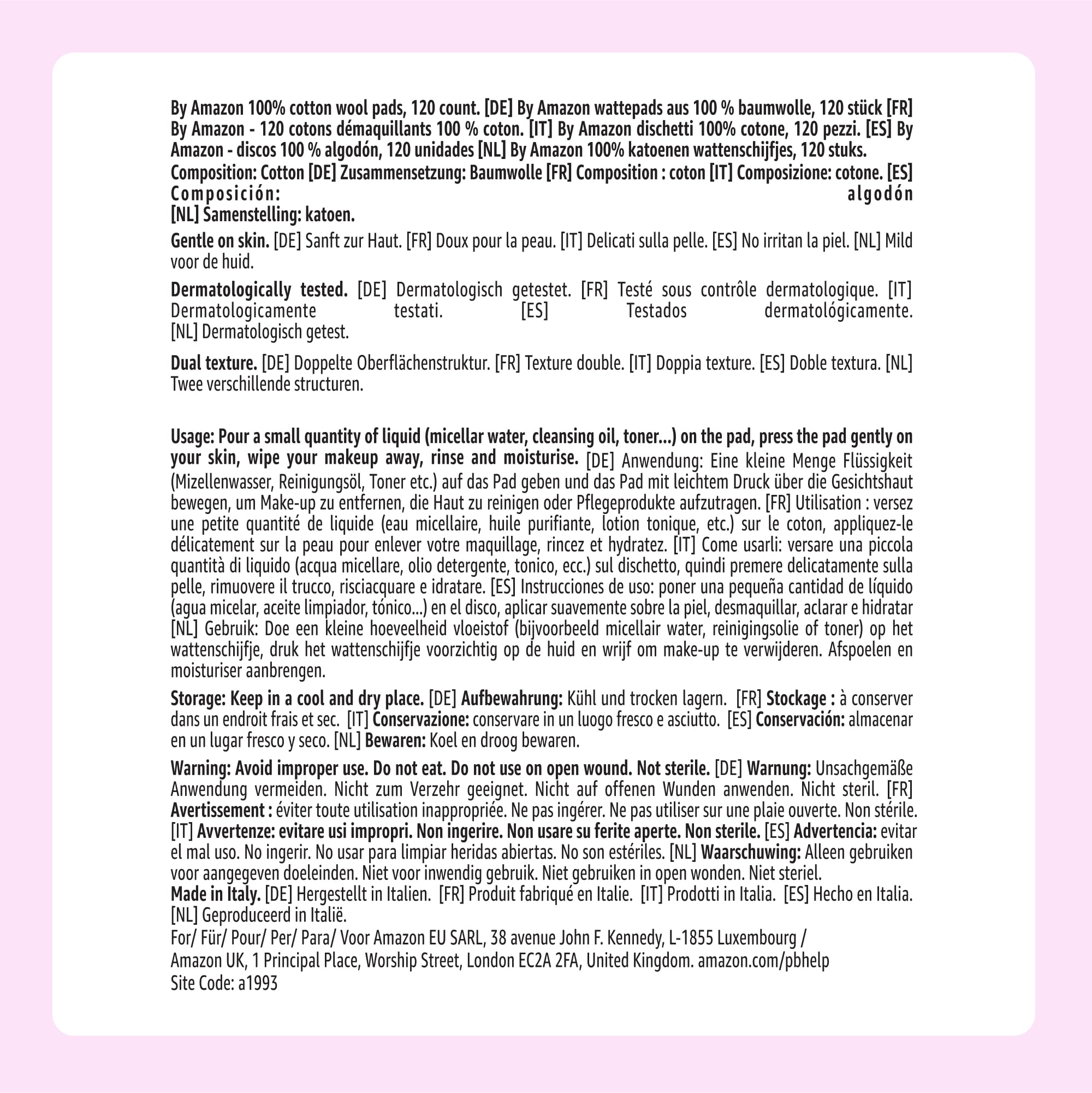 By Amazon 100% cotton wool pads, 120 count. [DE] By Amazon wattepads aus 100 % baumwolle, 120 stück [FR] By Amazon - 120 cotons démaquillants 100 % coton. [IT] By Amazon dischetti 100% cotone, 120 pezzi. [ES] By Amazon - discos 100 % algodón, 120 unidades [NL] By Amazon 100% katoenen wattenschijfjes, 120 stuks.
Composition: Cotton [DE] Zusammensetzung: Baumwolle [FR] Composition : coton [IT] Composizione: cotone. [ES] Composición: algodón
[NL] Samenstelling: katoen.

Gentle on skin. [DE] Sanft zur Haut. [FR] Doux pour la peau. [IT] Delicati sulla pelle. [ES] No irritan la piel. [NL] Mild voor de huid.

Dermatologically tested. [DE] Dermatologisch getestet. [FR] Testé sous contrôle dermatologique. [IT] Dermatologicamente testati. [ES] Testados dermatológicamente.
[NL] Dermatologisch getest.

Dual texture. [DE] Doppelte Oberflächenstruktur. [FR] Texture double. [IT] Doppia texture. [ES] Doble textura. [NL] Twee verschillende structuren.

Usage: Pour a small quantity of liquid (micellar water, cleansing oil, toner...) on the pad, press the pad gently on your skin, wipe your makeup away, rinse and moisturise. [DE] Anwendung: Eine kleine Menge Flüssigkeit (Mizellenwasser, Reinigungsöl, Toner etc.) auf das Pad geben und das Pad mit leichtem Druck über die Gesichtshaut bewegen, um Make-up zu entfernen, die Haut zu reinigen oder Pflegeprodukte aufzutragen. [FR] Utilisation : versez une petite quantité de liquide (eau micellaire, huile purifiante, lotion tonique, etc.) sur le coton, appliquez-le délicatement sur la peau pour enlever votre maquillage, rincez et hydratez. [IT] Come usarli: versare una piccola quantità di liquido (acqua micellare, olio detergente, tonico, ecc.) sul dischetto, quindi premere delicatamente sulla pelle, rimuovere il trucco, risciacquare e idratare. [ES] Instrucciones de uso: poner una pequeña cantidad de líquido (agua micelar, aceite limpiador, tónico...) en el disco, aplicar suavemente sobre la piel, desmaquillar, aclarar e hidratar [NL] Gebruik: Doe een kleine hoeveelheid vloeistof (bijvoorbeeld micellair water, reinigingsolie of toner) op het wattenschijfje, druk het wattenschijfje voorzichtig op de huid en wrijf om make-up te verwijderen. Afspoelen en moisturiser aanbrengen.

Storage: Keep in a cool and dry place. [DE] Aufbewahrung: Kühl und trocken lagern. [FR] Stockage : à conserver dans un endroit frais et sec. [IT] Conservazione: conservare in un luogo fresco e asciutto. [ES] Conservación: almacenar en un lugar fresco y seco. [NL] Bewaren: Koel en droog bewaren.

Warning: Avoid improper use. Do not eat. Do not use on open wound. Not sterile. [DE] Warnung: Unsachgemäße Anwendung vermeiden. Nicht zum Verzehr geeignet. Nicht auf offenen Wunden anwenden. Nicht steril. [FR] Avertissement : éviter toute utilisation inappropriée. Ne pas ingérer. Ne pas utiliser sur une plaie ouverte. Non stérile. [IT] Avvertenze: evitare usi impropri. Non ingerire. Non usare su ferite aperte. Non sterile. [ES] Advertencia: evitar el mal uso. No ingerir. No usar para limpiar heridas abiertas. No son estériles. [NL] Waarschuwing: Alleen gebruiken voor aangegeven doeleinden. Niet voor inwendig gebruik. Niet gebruiken in open wonden. Niet steriel.
Made in Italy. [DE] Hergestellt in Italien. [FR] Produit fabriqué en Italie. [IT] Prodotti in Italia. [ES] Hecho en Italia. [NL] Geproduceerd in Italië.
For/ Für/ Pour/ Per/ Para/ Voor Amazon EU SARL, 38 avenue John F. Kennedy, L-1855 Luxembourg /
Amazon UK, 1 Principal Place, Worship Street, London EC2A 2FA, United Kingdom. amazon.com/pbhelp
Site Code: a1993